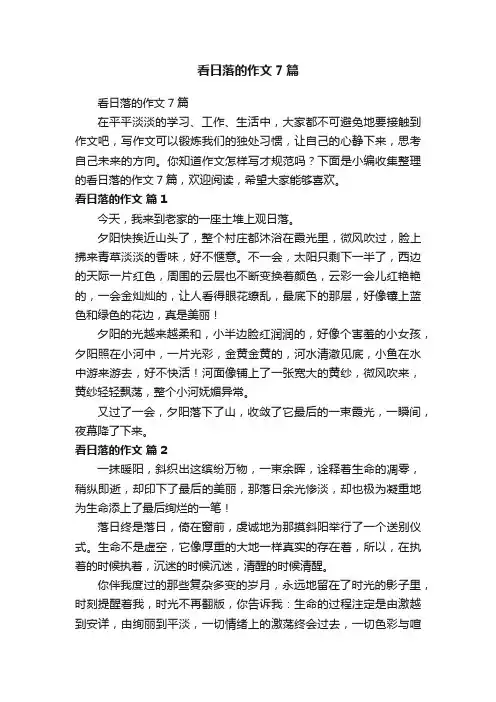 看日落的作文 7 篇

看日落的作文 7 篇

在平平淡淡的学习、工作、生活中，大家都不可避免地要接触到作文吧，写作文可以锻炼我们的独处习惯，让自己的心静下来，思考自己未来的方向。你知道作文怎样写才规范吗？下面是小编收集整理的看日落的作文 7 篇，欢迎阅读，希望大家能够喜欢。

看日落的作文 篇 1

今天，我来到老家的一座土堆上观日落。

夕阳快挨近山头了，整个村庄都沐浴在霞光里，微风吹过，脸上拂来青草淡淡的香味，好不惬意。不一会，太阳只剩下一半了，西边的天际一片红色，周围的云层也不断变换着颜色，云彩一会儿红艳艳的，一会金灿灿的，让人看得眼花缭乱，最底下的那层，好像镶上蓝色和绿色的花边，真是美丽！

夕阳的光越来越柔和，小半边脸红润润的，好像个害羞的小女孩，夕阳照在小河中，一片光彩，金黄金黄的，河水清澈见底，小鱼在水中游来游去，好不快活！河面像铺上了一张宽大的黄纱，微风吹来，黄纱轻轻飘荡，整个小河妩媚异常。

又过了一会，夕阳落下了山，收敛了它最后的一束霞光，一瞬间，夜幕降了下来。

看日落的作文 篇 2

一抹暖阳，斜织出这缤纷万物，一束余晖，诠释着生命的凋零，稍纵即逝，却印下了最后的美丽，那落日余光惨淡，却也极为凝重地为生命添上了最后绚烂的一笔！

落日终是落日，倚在窗前，虔诚地为那摸斜阳举行了一个送别仪式。生命不是虚空，它像厚重的大地一样真实的存在着，所以，在执着的时候执着，沉迷的时候沉迷，清醒的时候清醒。

你伴我度过的那些复杂多变的岁月，永远地留在了时光的影子里，时刻提醒着我，时光不再翻版，你告诉我：生命的过程注定是由激越到安详，由绚丽到平淡，一切情绪上的激荡终会过去，一切色彩与喧